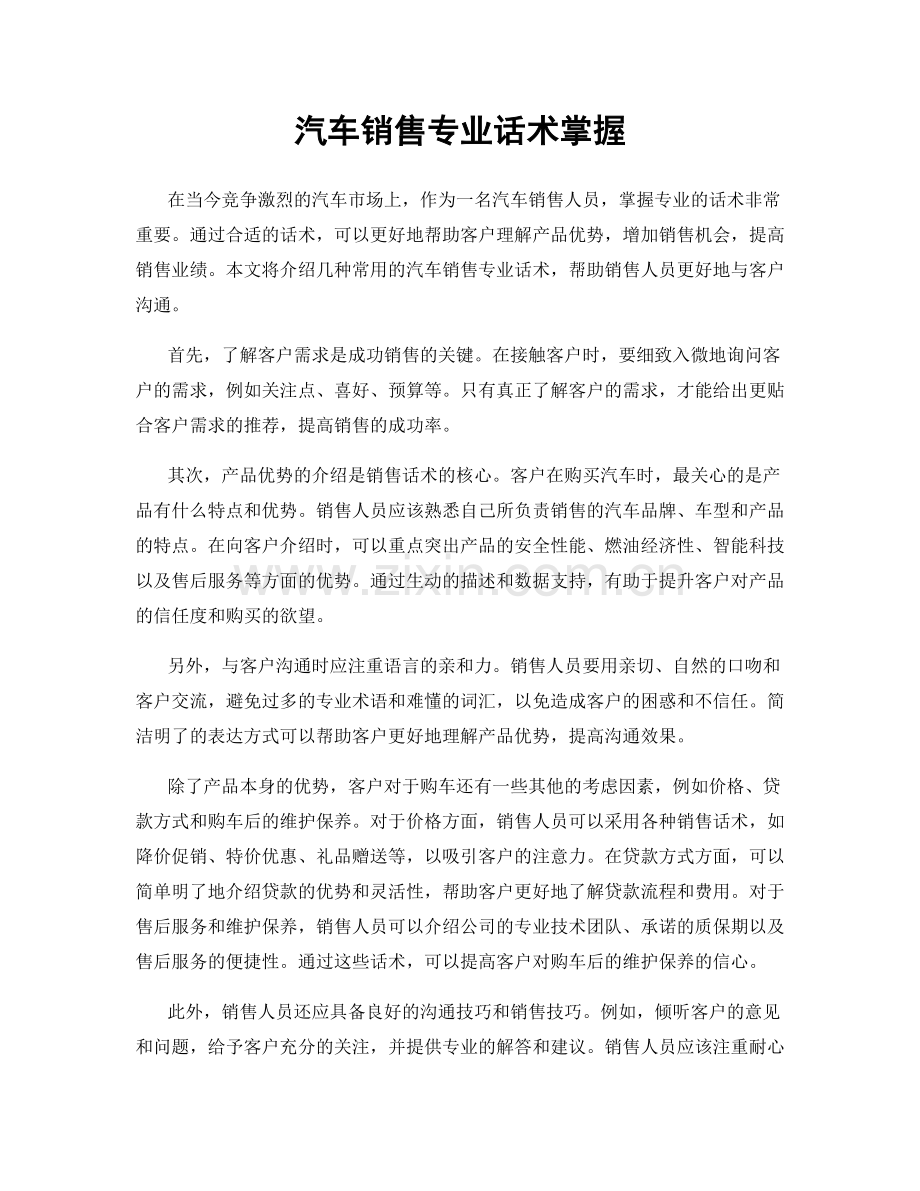 汽车销售专业话术掌握

在当今竞争激烈的汽车市场上，作为一名汽车销售人员，掌握专业的话术非常重要。通过合适的话术，可以更好地帮助客户理解产品优势，增加销售机会，提高销售业绩。本文将介绍几种常用的汽车销售专业话术，帮助销售人员更好地与客户沟通。

首先，了解客户需求是成功销售的关键。在接触客户时，要细致入微地询问客户的需求，例如关注点、喜好、预算等。只有真正了解客户的需求，才能给出更贴合客户需求的推荐，提高销售的成功率。

其次，产品优势的介绍是销售话术的核心。客户在购买汽车时，最关心的是产品有什么特点和优势。销售人员应该熟悉自己所负责销售的汽车品牌、车型和产品的特点。在向客户介绍时，可以重点突出产品的安全性能、燃油经济性、智能科技以及售后服务等方面的优势。通过生动的描述和数据支持，有助于提升客户对产品的信任度和购买的欲望。

另外，与客户沟通时应注重语言的亲和力。销售人员要用亲切、自然的口吻和客户交流，避免过多的专业术语和难懂的词汇，以免造成客户的困惑和不信任。简洁明了的表达方式可以帮助客户更好地理解产品优势，提高沟通效果。

除了产品本身的优势，客户对于购车还有一些其他的考虑因素，例如价格、贷款方式和购车后的维护保养。对于价格方面，销售人员可以采用各种销售话术，如降价促销、特价优惠、礼品赠送等，以吸引客户的注意力。在贷款方式方面，可以简单明了地介绍贷款的优势和灵活性，帮助客户更好地了解贷款流程和费用。对于售后服务和维护保养，销售人员可以介绍公司的专业技术团队、承诺的质保期以及售后服务的便捷性。通过这些话术，可以提高客户对购车后的维护保养的信心。

此外，销售人员还应具备良好的沟通技巧和销售技巧。例如，倾听客户的意见和问题，给予客户充分的关注，并提供专业的解答和建议。销售人员应该注重耐心

www.zixin.com.cn